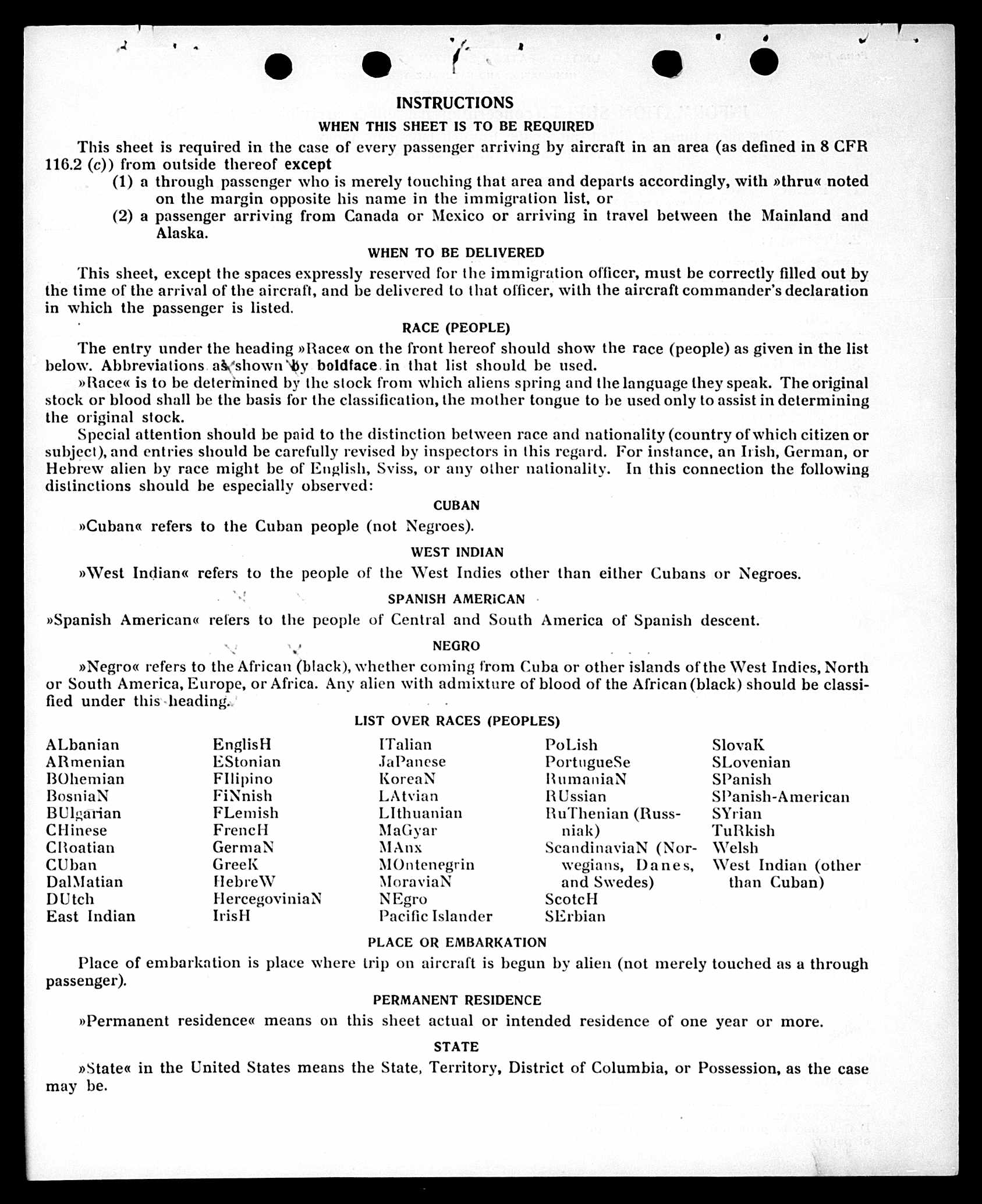 INSTRUCTIONS

WHEN THIS SHEET IS TO BE REQUIRED

This sheet is required in the case of every passenger arriving by aircraft in an area (as defined in 8 CFR 116.2 (c)) from outside thereof except

(1) a through passenger who is merely touching that area and departs accordingly, with »thru« noted on the margin opposite his name in the immigration list, or

(2) a passenger arriving from Canada or Mexico or arriving in travel between the Mainland and Alaska.

WHEN TO BE DELIVERED

This sheet, except the spaces expressly reserved for the immigration officer, must be correctly filled out by the time of the arrival of the aircraft, and be delivered to that officer, with the aircraft commander's declaration in which the passenger is listed.

RACE (PEOPLE)

The entry under the heading »Race« on the front hereof should show the race (people) as given in the list below. Abbreviations as shown by boldface in that list should be used.

»Race« is to be determined by the stock from which aliens spring and the language they speak. The original stock or blood shall be the basis for the classification, the mother tongue to be used only to assist in determining the original stock.

Special attention should be paid to the distinction between race and nationality (country of which citizen or subject), and entries should be carefully revised by inspectors in this regard. For instance, an Irish, German, or Hebrew alien by race might be of English, Sviss, or any other nationality. In this connection the following distinctions should be especially observed:

CUBAN

»Cuban« refers to the Cuban people (not Negroes).

WEST INDIAN

»West Indian« refers to the people of the West Indies other than either Cubans or Negroes.

SPANISH AMERICAN

»Spanish American« refers to the people of Central and South America of Spanish descent.

NEGRO

»Negro« refers to the African (black), whether coming from Cuba or other islands of the West Indies, North or South America, Europe, or Africa. Any alien with admixture of blood of the African (black) should be classified under this heading.

LIST OVER RACES (PEOPLES)

ALbanian
ARmenian
BOhemian
BosniaN
BUlgarian
CHinese
CRoatian
CUban
DalMatian
DUtch
East Indian

EnglisH
EStonian
FIlipino
FiNnish
FLemish
FrencH
GermaN
GreeK
HebreW
HercegoviniaN
IrisH

ITalian
JaPanese
KoreaN
LAtvian
LIthuanian
MaGyar
MAnx
MOntenegrin
MoraviaN
NEgro
Pacific Islander

PoLish
PortugueSe
RumaniaN
RUssian
RuThenian (Russniak)
ScandinaviaN (Norwegians, Danes, and Swedes)
ScotcH
SErbian

SlovaK
SLovenian
SPanish
SPanish-American
SYrian
TuRkish
Welsh
West Indian (other than Cuban)

PLACE OR EMBARKATION

Place of embarkation is place where trip on aircraft is begun by alien (not merely touched as a through passenger).

PERMANENT RESIDENCE

»Permanent residence« means on this sheet actual or intended residence of one year or more.

STATE

»State« in the United States means the State, Territory, District of Columbia, or Possession, as the case may be.